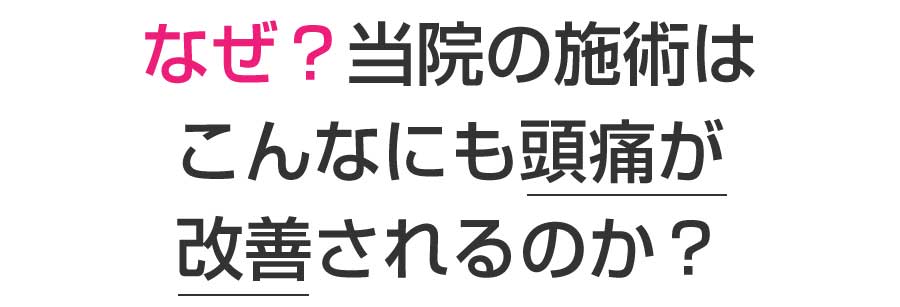 なぜ？当院の施術は
こんなにも頭痛が
改善されるのか？